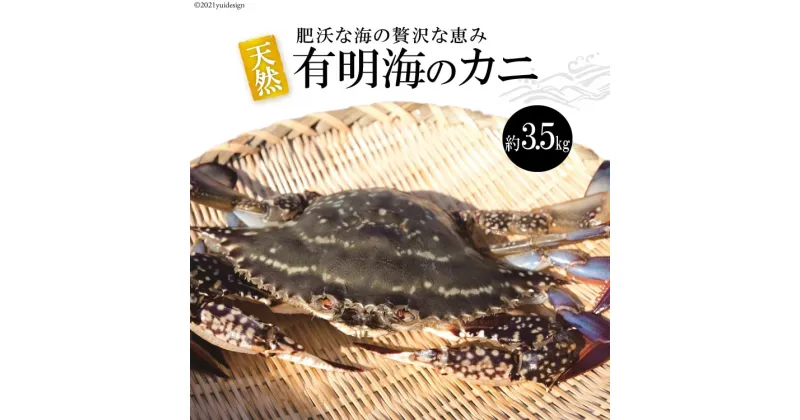 ©2021yuidesign

肥沃な海の贅沢な恵み

天然

有明海のカニ

約3.5kg